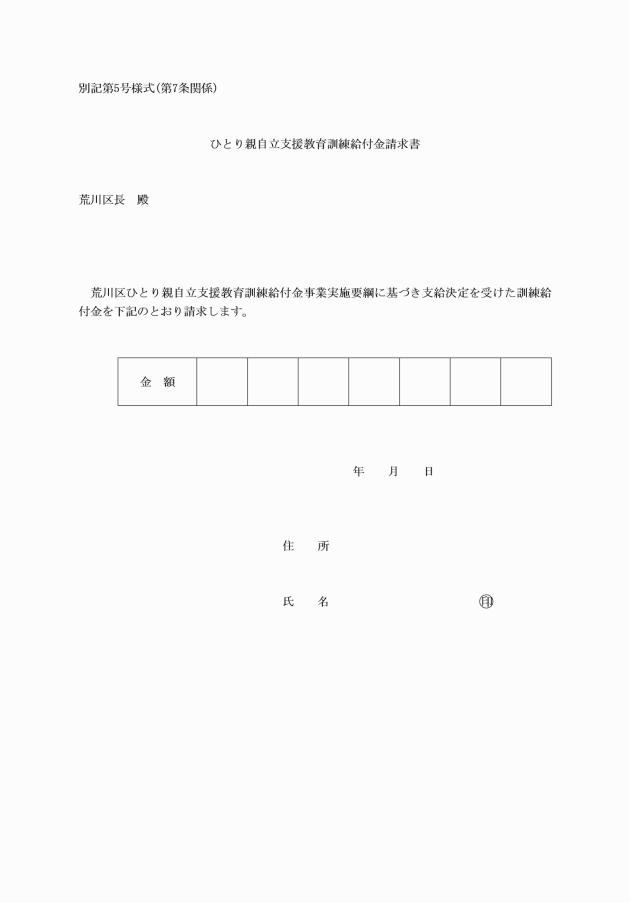 別記第5号様式(第7条関係)

ひとり親自立支援教育訓練給付金請求書

荒川区長　殿

荒川区ひとり親自立支援教育訓練給付金事業実施要綱に基づき支給決定を受けた訓練給付金を下記のとおり請求します。

| 金　額 | | | | | | | |
|---|---|---|---|---|---|---|---|

年　　月　　日

住　　所

氏　　名　　　　　　　　　　㊞